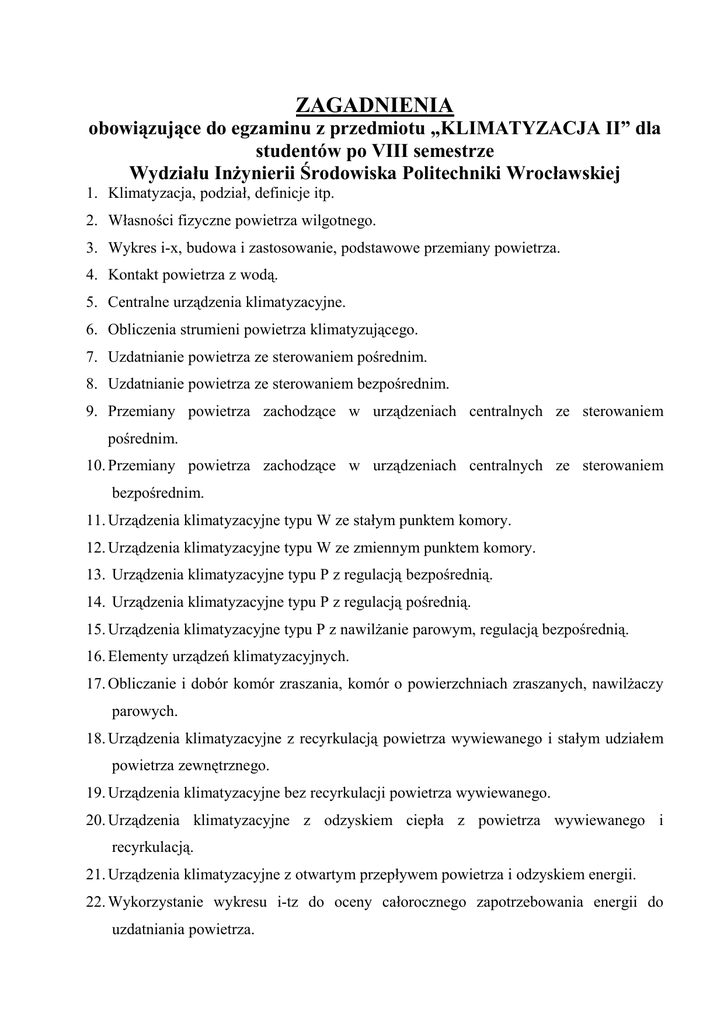 ZAGADNIENIA
obowiązujące do egzaminu z przedmiotu „KLIMATYZACJA II” dla studentów po VIII semestrze
Wydziału Inżynierii Środowiska Politechniki Wrocławskiej

1. Klimatyzacja, podział, definicje itp.
2. Własności fizyczne powietrza wilgotnego.
3. Wykres i-x, budowa i zastosowanie, podstawowe przemiany powietrza.
4. Kontakt powietrza z wodą.
5. Centralne urządzenia klimatyzacyjne.
6. Obliczenia strumieni powietrza klimatyzującego.
7. Uzdatnianie powietrza ze sterowaniem pośrednim.
8. Uzdatnianie powietrza ze sterowaniem bezpośrednim.
9. Przemiany powietrza zachodzące w urządzeniach centralnych ze sterowaniem pośrednim.
10. Przemiany powietrza zachodzące w urządzeniach centralnych ze sterowaniem bezpośrednim.
11. Urządzenia klimatyzacyjne typu W ze stałym punktem komory.
12. Urządzenia klimatyzacyjne typu W ze zmiennym punktem komory.
13. Urządzenia klimatyzacyjne typu P z regulacją bezpośrednią.
14. Urządzenia klimatyzacyjne typu P z regulacją pośrednią.
15. Urządzenia klimatyzacyjne typu P z nawilżanie parowym, regulacją bezpośrednią.
16. Elementy urządzeń klimatyzacyjnych.
17. Obliczanie i dobór komór zraszania, komór o powierzchniach zraszanych, nawilżaczy parowych.
18. Urządzenia klimatyzacyjne z recyrkulacją powietrza wywiewanego i stałym udziałem powietrza zewnętrznego.
19. Urządzenia klimatyzacyjne bez recyrkulacji powietrza wywiewanego.
20. Urządzenia klimatyzacyjne z odzyskiem ciepła z powietrza wywiewanego i recyrkulacją.
21. Urządzenia klimatyzacyjne z otwartym przepływem powietrza i odzyskiem energii.
22. Wykorzystanie wykresu i-tz do oceny całorocznego zapotrzebowania energii do uzdatniania powietrza.